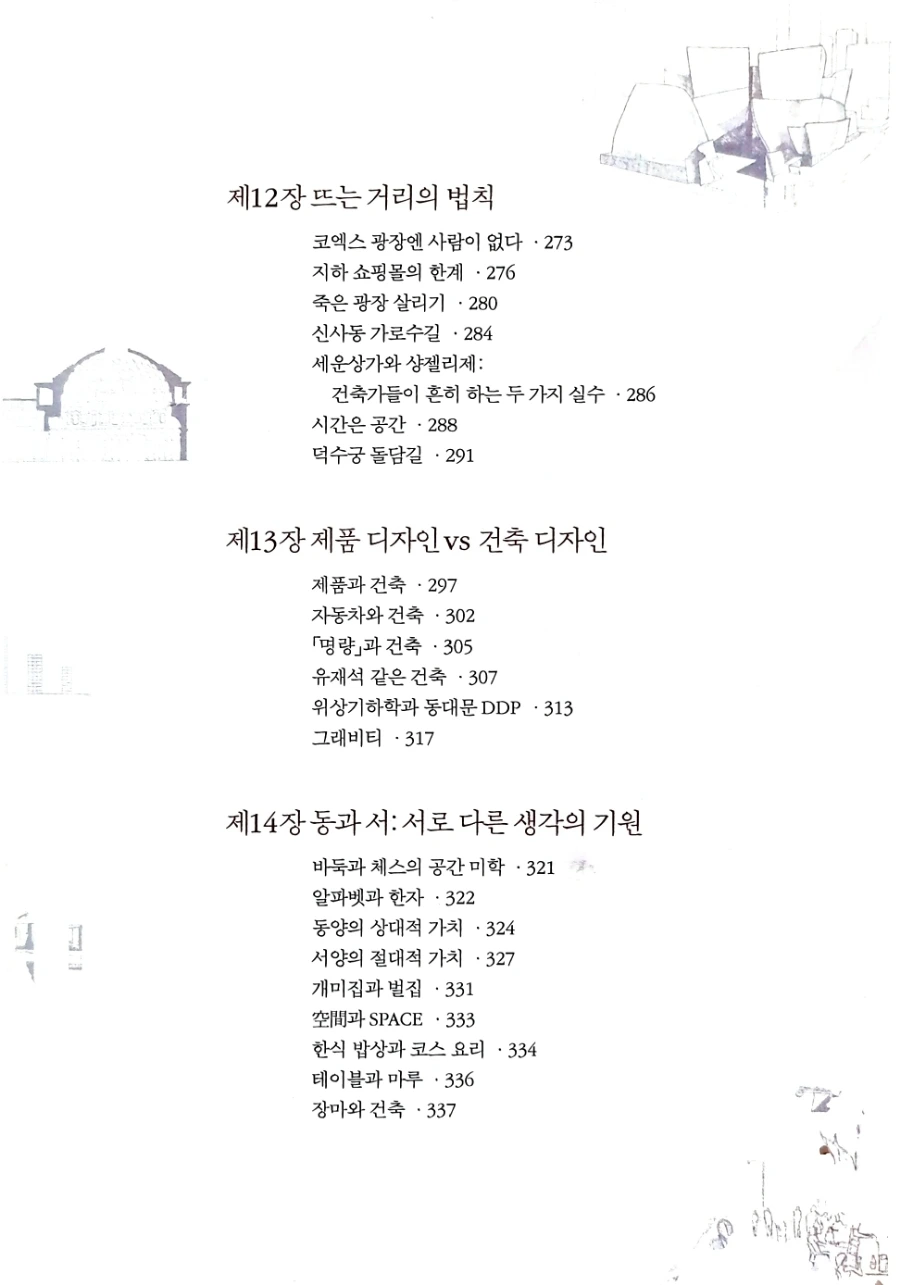 제12장 뜨는 거리의 법칙

코엑스 광장엔 사람이 없다 · 273
지하 쇼핑몰의 한계 · 276
죽은 광장 살리기 · 280
신사동 가로수길 · 284
세운상가와 샹젤리제: 건축가들이 흔히 하는 두 가지 실수 · 286
시간은 공간 · 288
덕수궁 돌담길 · 291

제13장 제품 디자인 vs 건축 디자인

제품과 건축 · 297
자동차와 건축 · 302
「명량」과 건축 · 305
유재석 같은 건축 · 307
위상기하학과 동대문 DDP · 313
그래비티 · 317

제14장 동과 서: 서로 다른 생각의 기원

바둑과 체스의 공간 미학 · 321
알파벳과 한자 · 322
동양의 상대적 가치 · 324
서양의 절대적 가치 · 327
개미집과 벌집 · 331
空間과 SPACE · 333
한식 밥상과 코스 요리 · 334
테이블과 마루 · 336
장마와 건축 · 337